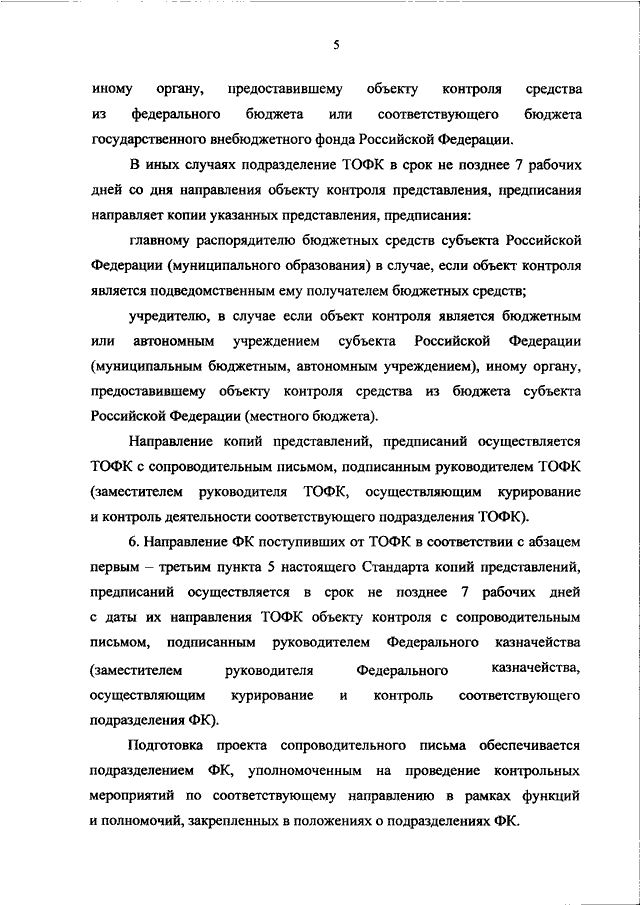 5

иному органу, предоставившему объекту контроля средства из федерального бюджета или соответствующего бюджета государственного внебюджетного фонда Российской Федерации.

В иных случаях подразделение ТОФК в срок не позднее 7 рабочих дней со дня направления объекту контроля представления, предписания направляет копии указанных представления, предписания:

главному распорядителю бюджетных средств субъекта Российской Федерации (муниципального образования) в случае, если объект контроля является подведомственным ему получателем бюджетных средств;

учредителю, в случае если объект контроля является бюджетным или автономным учреждением субъекта Российской Федерации (муниципальным бюджетным, автономным учреждением), иному органу, предоставившему объекту контроля средства из бюджета субъекта Российской Федерации (местного бюджета).

Направление копий представлений, предписаний осуществляется ТОФК с сопроводительным письмом, подписанным руководителем ТОФК (заместителем руководителя ТОФК, осуществляющим курирование и контроль деятельности соответствующего подразделения ТОФК).

6. Направление ФК поступивших от ТОФК в соответствии с абзацем первым – третьим пункта 5 настоящего Стандарта копий представлений, предписаний осуществляется в срок не позднее 7 рабочих дней с даты их направления ТОФК объекту контроля с сопроводительным письмом, подписанным руководителем Федерального казначейства (заместителем руководителя Федерального казначейства, осуществляющим курирование и контроль соответствующего подразделения ФК).

Подготовка проекта сопроводительного письма обеспечивается подразделением ФК, уполномоченным на проведение контрольных мероприятий по соответствующему направлению в рамках функций и полномочий, закрепленных в положениях о подразделениях ФК.